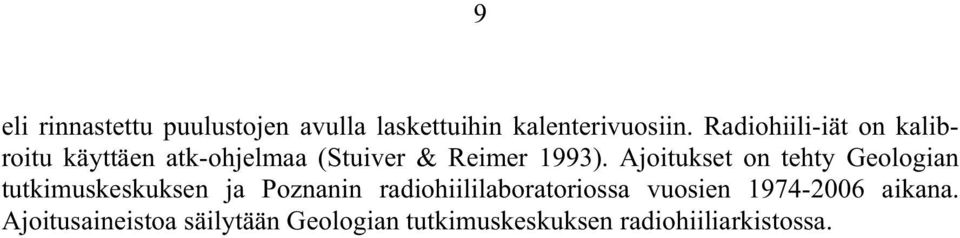 9

eli rinnastettu puulustojen avulla laskettuihin kalenterivuosiin. Radiohiili-iät on kalibroitu käyttäen atk-ohjelmaa (Stuiver & Reimer 1993). Ajoitukset on tehty Geologian tutkimuskeskuksen ja Poznanin radiohiililaboratoriossa vuosien 1974-2006 aikana. Ajoitusaineistoa säilytään Geologian tutkimuskeskuksen radiohiiliarkistossa.